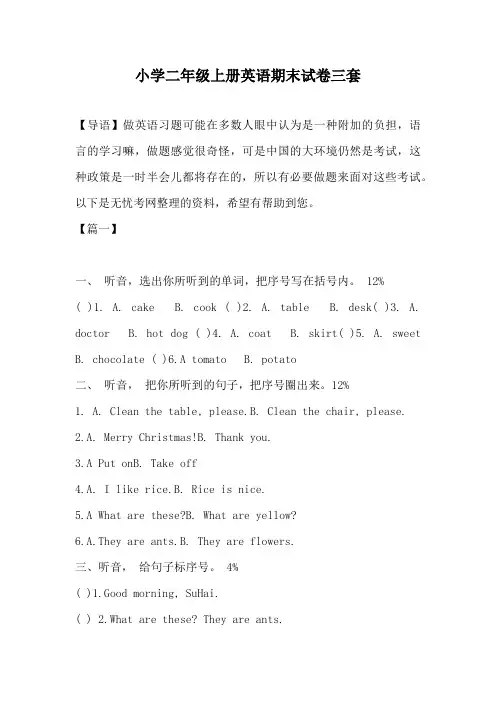 小学二年级上册英语期末试卷三套

【导语】做英语习题可能在多数人眼中认为是一种附加的负担，语言的学习嘛，做题感觉很奇怪，可是中国的大环境仍然是考试，这种政策是一时半会儿都将存在的，所以有必要做题来面对这些考试。以下是无忧考网整理的资料，希望有帮助到您。

【篇一】

一、 听音，选出你所听到的单词，把序号写在括号内。 12%

( )1. A. cake B. cook ( )2. A. table B. desk( )3. A. doctor B. hot dog ( )4. A. coat B. skirt( )5. A. sweet B. chocolate ( )6.A tomato B. potato

二、 听音， 把你所听到的句子，把序号圈出来。12%

1. A. Clean the table, please.B. Clean the chair, please.

2.A. Merry Christmas!B. Thank you.

3.A Put onB. Take off

4.A. I like rice.B. Rice is nice.

5.A What are these?B. What are yellow?

6.A.They are ants.B. They are flowers.

三、听音， 给句子标序号。 4%

( )1.Good morning, SuHai.

( ) 2.What are these? They are ants.